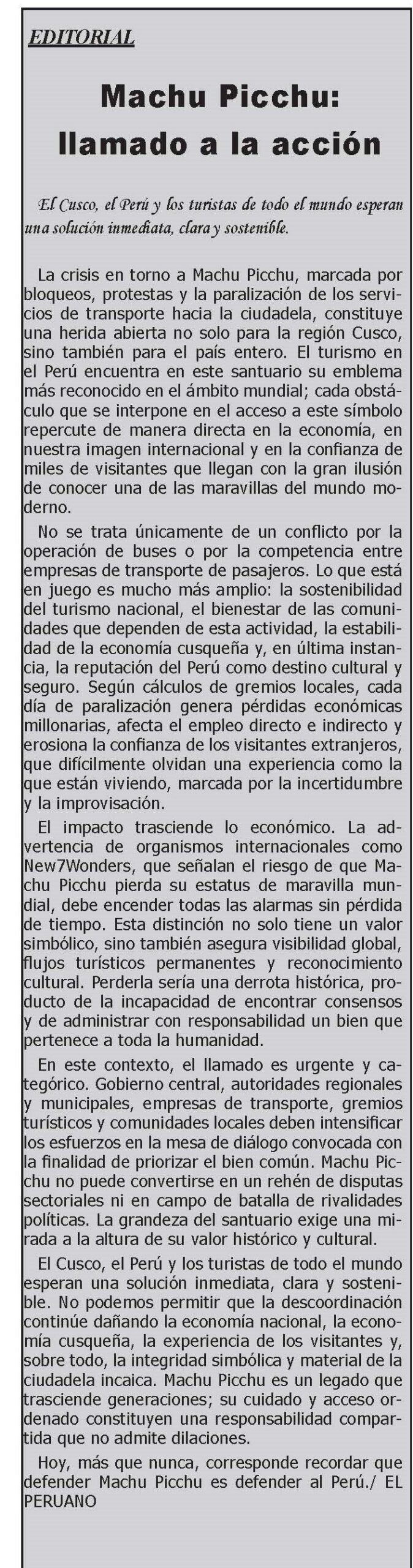 EDITORIAL

Machu Picchu: llamado a la acción

El Cusco, el Perú y los turistas de todo el mundo esperan una solución inmediata, clara y sostenible.

La crisis en torno a Machu Picchu, marcada por bloqueos, protestas y la paralización de los servicios de transporte hacia la ciudadela, constituye una herida abierta no solo para la región Cusco, sino también para el país entero. El turismo en el Perú encuentra en este santuario su emblema más reconocido en el ámbito mundial; cada obstáculo que se interpone en el acceso a este símbolo repercute de manera directa en la economía, en nuestra imagen internacional y en la confianza de miles de visitantes que llegan con la gran ilusión de conocer una de las maravillas del mundo moderno.

No se trata únicamente de un conflicto por la operación de buses o por la competencia entre empresas de transporte de pasajeros. Lo que está en juego es mucho más amplio: la sostenibilidad del turismo nacional, el bienestar de las comunidades que dependen de esta actividad, la estabilidad de la economía cusqueña y, en última instancia, la reputación del Perú como destino cultural y seguro. Según cálculos de gremios locales, cada día de paralización genera pérdidas económicas millonarias, afecta el empleo directo e indirecto y erosiona la confianza de los visitantes extranjeros, que difícilmente olvidan una experiencia como la que están viviendo, marcada por la incertidumbre y la improvisación.

El impacto trasciende lo económico. La advertencia de organismos internacionales como New7Wonders, que señalan el riesgo de que Machu Picchu pierda su estatus de maravilla mundial, debe encender todas las alarmas sin pérdida de tiempo. Esta distinción no solo tiene un valor simbólico, sino también asegura visibilidad global, flujos turísticos permanentes y reconocimiento cultural. Perderla sería una derrota histórica, producto de la incapacidad de encontrar consensos y de administrar con responsabilidad un bien que pertenece a toda la humanidad.

En este contexto, el llamado es urgente y categórico. Gobierno central, autoridades regionales y municipales, empresas de transporte, gremios turísticos y comunidades locales deben intensificar los esfuerzos en la mesa de diálogo convocada con la finalidad de priorizar el bien común. Machu Picchu no puede convertirse en un rehén de disputas sectoriales ni en campo de batalla de rivalidades políticas. La grandeza del santuario exige una mirada a la altura de su valor histórico y cultural.

El Cusco, el Perú y los turistas de todo el mundo esperan una solución inmediata, clara y sostenible. No podemos permitir que la descoordinación continúe dañando la economía nacional, la economía cusqueña, la experiencia de los visitantes y, sobre todo, la integridad simbólica y material de la ciudadela incaica. Machu Picchu es un legado que trasciende generaciones; su cuidado y acceso ordenado constituyen una responsabilidad compartida que no admite dilaciones.

Hoy, más que nunca, corresponde recordar que defender Machu Picchu es defender al Perú./ EL PERUANO